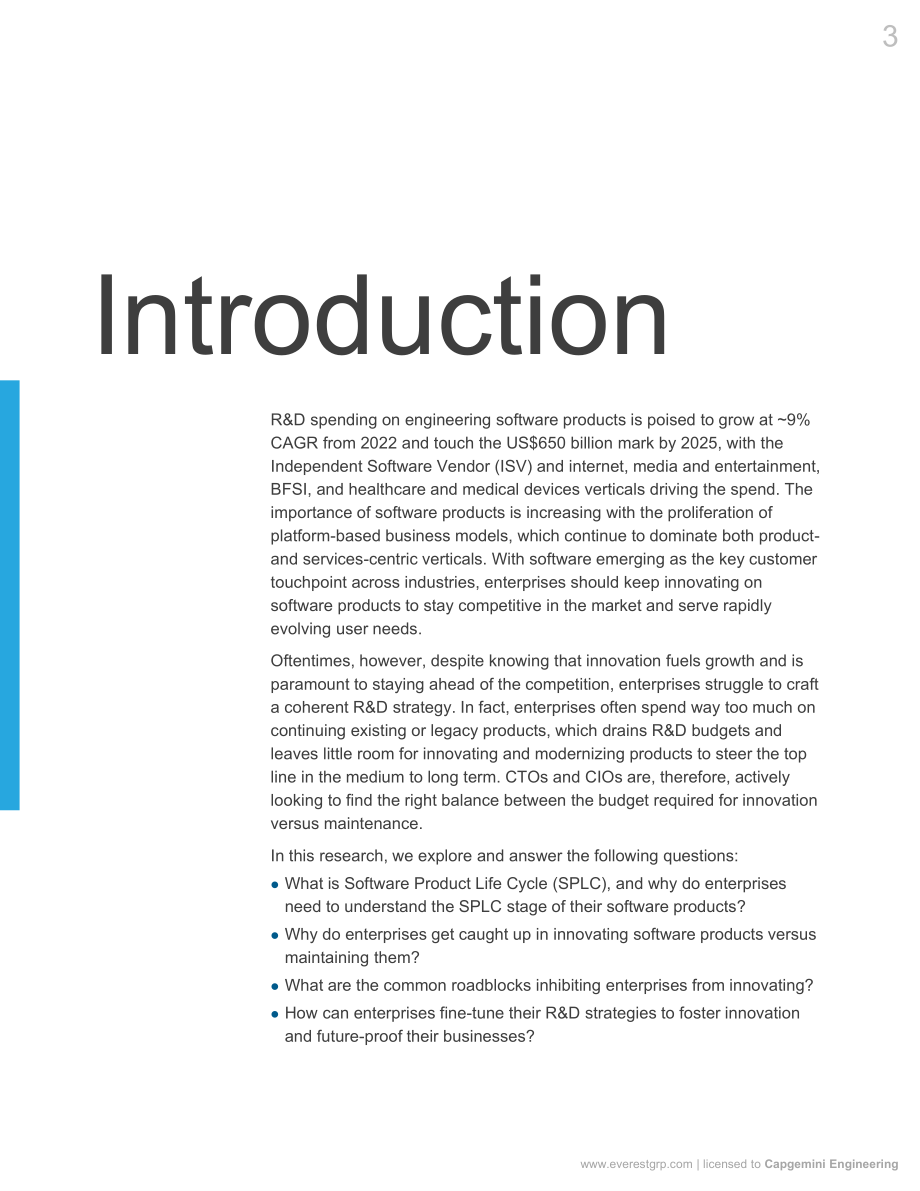 3

Introduction

R&D spending on engineering software products is poised to grow at ~9% CAGR from 2022 and touch the US$650 billion mark by 2025, with the Independent Software Vendor (ISV) and internet, media and entertainment, BFSI, and healthcare and medical devices verticals driving the spend. The importance of software products is increasing with the proliferation of platform-based business models, which continue to dominate both product- and services-centric verticals. With software emerging as the key customer touchpoint across industries, enterprises should keep innovating on software products to stay competitive in the market and serve rapidly evolving user needs.

Oftentimes, however, despite knowing that innovation fuels growth and is paramount to staying ahead of the competition, enterprises struggle to craft a coherent R&D strategy. In fact, enterprises often spend way too much on continuing existing or legacy products, which drains R&D budgets and leaves little room for innovating and modernizing products to steer the top line in the medium to long term. CTOs and CIOs are, therefore, actively looking to find the right balance between the budget required for innovation versus maintenance.

In this research, we explore and answer the following questions:

• What is Software Product Life Cycle (SPLC), and why do enterprises need to understand the SPLC stage of their software products?
• Why do enterprises get caught up in innovating software products versus maintaining them?
• What are the common roadblocks inhibiting enterprises from innovating?
• How can enterprises fine-tune their R&D strategies to foster innovation and future-proof their businesses?

www.everestgrp.com | licensed to Capgemini Engineering